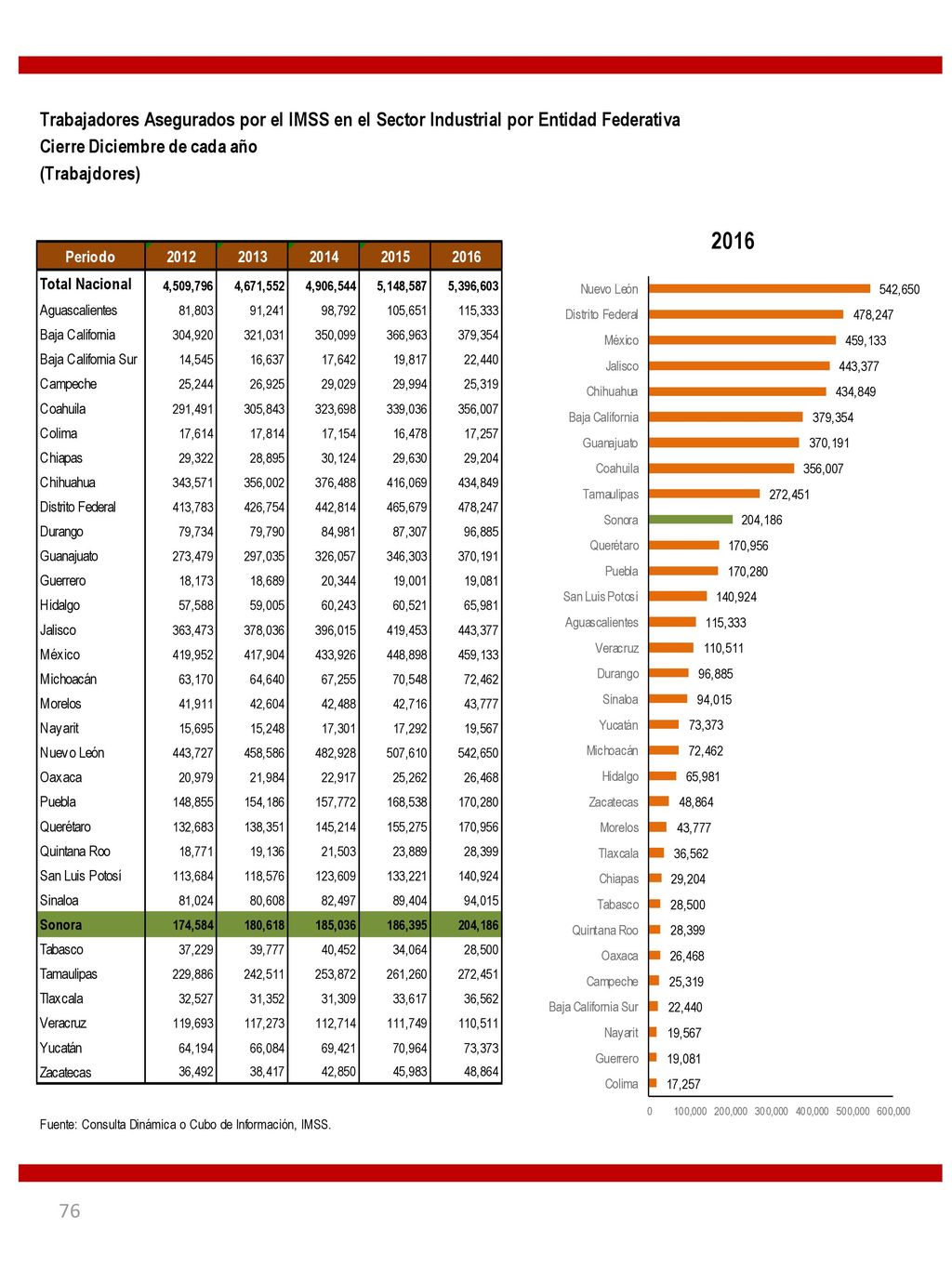 Trabajadores Asegurados por el IMSS en el Sector Industrial por Entidad Federativa
Cierre Diciembre de cada año
(Trabajdores)

| Periodo | 2012 | 2013 | 2014 | 2015 | 2016 |
|---|---|---|---|---|---|
| Total Nacional | 4,509,796 | 4,671,552 | 4,906,544 | 5,148,587 | 5,396,603 |
| Aguascalientes | 81,803 | 91,241 | 98,792 | 105,651 | 115,333 |
| Baja California | 304,920 | 321,031 | 350,099 | 366,963 | 379,354 |
| Baja California Sur | 14,545 | 16,637 | 17,642 | 19,817 | 22,440 |
| Campeche | 25,244 | 26,925 | 29,029 | 29,994 | 25,319 |
| Coahuila | 291,491 | 305,843 | 323,698 | 339,036 | 356,007 |
| Colima | 17,614 | 17,814 | 17,154 | 16,478 | 17,257 |
| Chiapas | 29,322 | 28,895 | 30,124 | 29,630 | 29,204 |
| Chihuahua | 343,571 | 356,002 | 376,488 | 416,069 | 434,849 |
| Distrito Federal | 413,783 | 426,754 | 442,814 | 465,679 | 478,247 |
| Durango | 79,734 | 79,790 | 84,981 | 87,307 | 96,885 |
| Guanajuato | 273,479 | 297,035 | 326,057 | 346,303 | 370,191 |
| Guerrero | 18,173 | 18,689 | 20,344 | 19,001 | 19,081 |
| Hidalgo | 57,588 | 59,005 | 60,243 | 60,521 | 65,981 |
| Jalisco | 363,473 | 378,036 | 396,015 | 419,453 | 443,377 |
| México | 419,952 | 417,904 | 433,926 | 448,898 | 459,133 |
| Michoacán | 63,170 | 64,640 | 67,255 | 70,548 | 72,462 |
| Morelos | 41,911 | 42,604 | 42,488 | 42,716 | 43,777 |
| Nayarit | 15,695 | 15,248 | 17,301 | 17,292 | 19,567 |
| Nuevo León | 443,727 | 458,586 | 482,928 | 507,610 | 542,650 |
| Oaxaca | 20,979 | 21,984 | 22,917 | 25,262 | 26,468 |
| Puebla | 148,855 | 154,186 | 157,772 | 168,538 | 170,280 |
| Querétaro | 132,683 | 138,351 | 145,214 | 155,275 | 170,956 |
| Quintana Roo | 18,771 | 19,136 | 21,503 | 23,889 | 28,399 |
| San Luis Potosí | 113,684 | 118,576 | 123,609 | 133,221 | 140,924 |
| Sinaloa | 81,024 | 80,608 | 82,497 | 89,404 | 94,015 |
| Sonora | 174,584 | 180,618 | 185,036 | 186,395 | 204,186 |
| Tabasco | 37,229 | 39,777 | 40,452 | 34,064 | 28,500 |
| Tamaulipas | 229,886 | 242,511 | 253,872 | 261,260 | 272,451 |
| Tlaxcala | 32,527 | 31,352 | 31,309 | 33,617 | 36,562 |
| Veracruz | 119,693 | 117,273 | 112,714 | 111,749 | 110,511 |
| Yucatán | 64,194 | 66,084 | 69,421 | 70,964 | 73,373 |
| Zacatecas | 36,492 | 38,417 | 42,850 | 45,983 | 48,864 |

Fuente: Consulta Dinámica o Cubo de Información, IMSS.

2016

Nuevo León 542,650
Distrito Federal 478,247
México 459,133
Jalisco 443,377
Chihuahua 434,849
Baja California 379,354
Guanajuato 370,191
Coahuila 356,007
Tamaulipas 272,451
Sonora 204,186
Querétaro 170,956
Puebla 170,280
San Luis Potosí 140,924
Aguascalientes 115,333
Veracruz 110,511
Durango 96,885
Sinaloa 94,015
Yucatán 73,373
Michoacán 72,462
Hidalgo 65,981
Zacatecas 48,864
Morelos 43,777
Tlaxcala 36,562
Chiapas 29,204
Tabasco 28,500
Quintana Roo 28,399
Oaxaca 26,468
Campeche 25,319
Baja California Sur 22,440
Nayarit 19,567
Guerrero 19,081
Colima 17,257

0 100,000 200,000 300,000 400,000 500,000 600,000

76